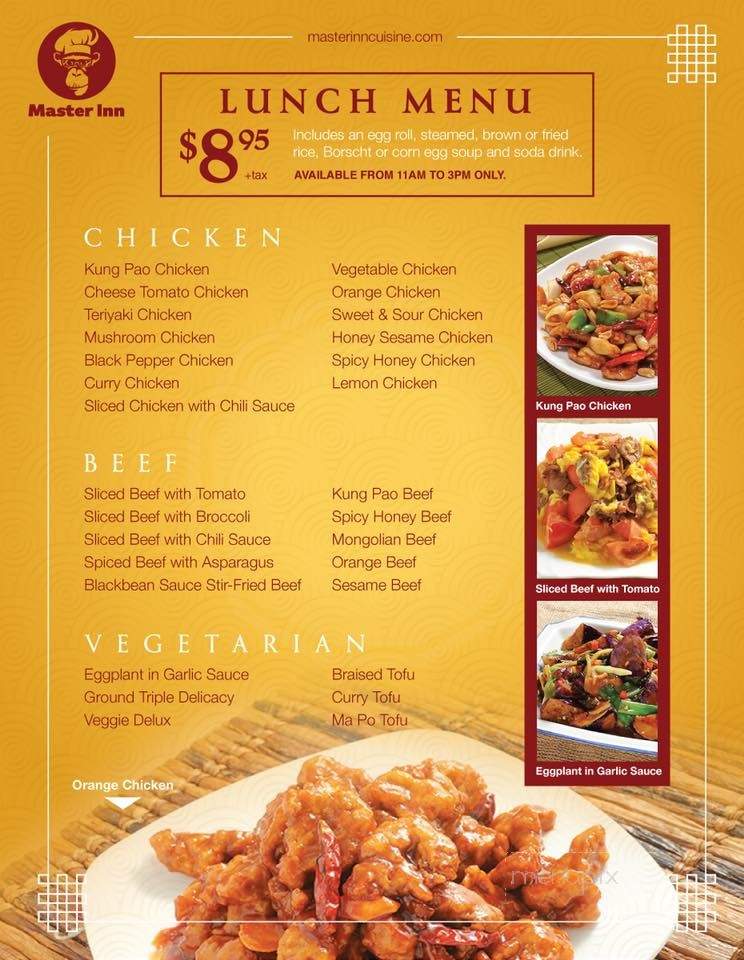 Master Inn

masterinncuisine.com

LUNCH MENU

$8.95 +tax

Includes an egg roll, steamed, brown or fried rice, Borscht or corn egg soup and soda drink.

AVAILABLE FROM 11AM TO 3PM ONLY.

CHICKEN

Kung Pao Chicken
Cheese Tomato Chicken
Teriyaki Chicken
Mushroom Chicken
Black Pepper Chicken
Curry Chicken
Sliced Chicken with Chili Sauce

Vegetable Chicken
Orange Chicken
Sweet & Sour Chicken
Honey Sesame Chicken
Spicy Honey Chicken
Lemon Chicken

BEEF

Sliced Beef with Tomato
Sliced Beef with Broccoli
Sliced Beef with Chili Sauce
Spiced Beef with Asparagus
Blackbean Sauce Stir-Fried Beef

Kung Pao Beef
Spicy Honey Beef
Mongolian Beef
Orange Beef
Sesame Beef

VEGETARIAN

Eggplant in Garlic Sauce
Ground Triple Delicacy
Veggie Delux

Braised Tofu
Curry Tofu
Ma Po Tofu

Kung Pao Chicken

Sliced Beef with Tomato

Eggplant in Garlic Sauce

Orange Chicken

menupix